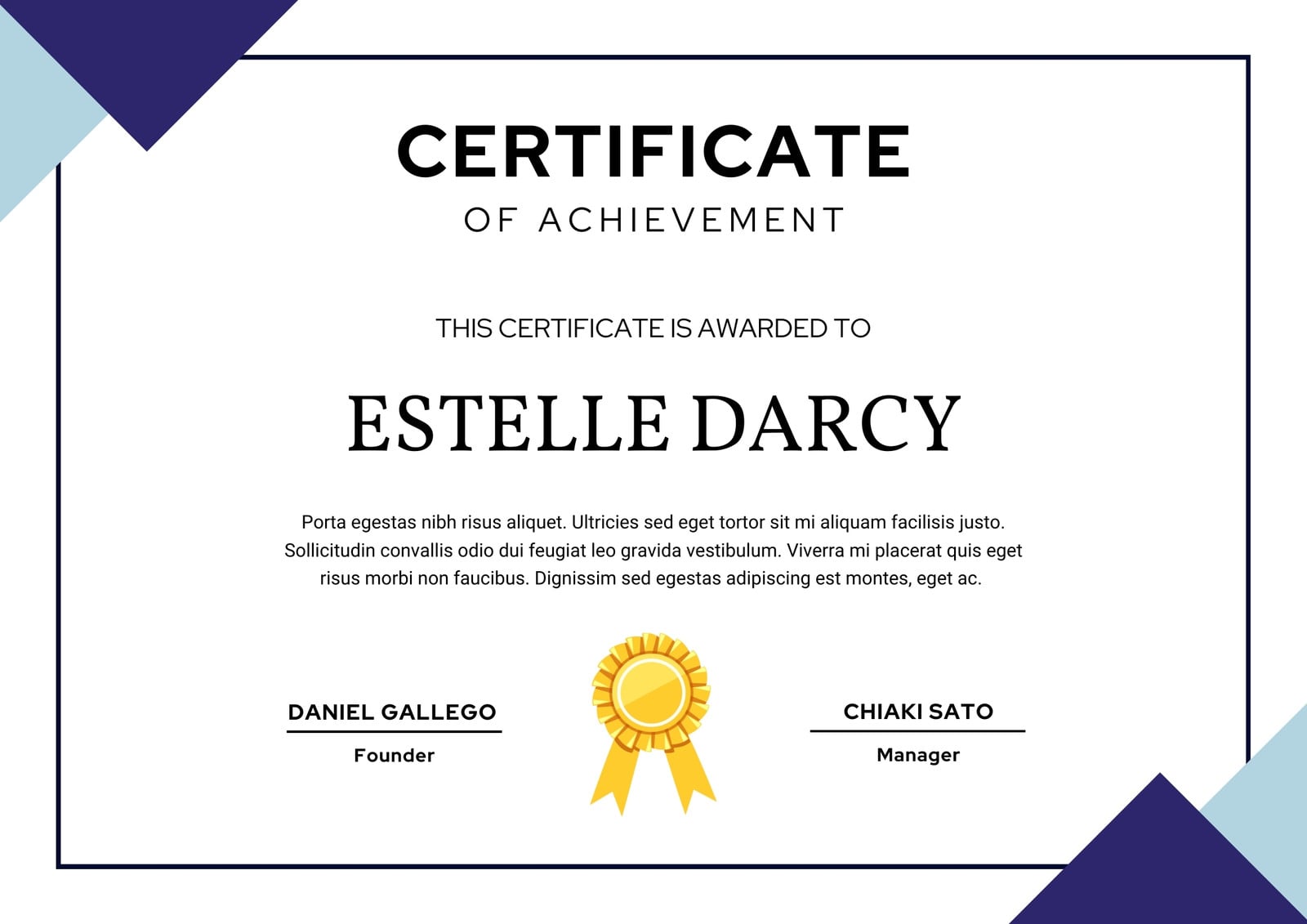 CERTIFICATE
OF ACHIEVEMENT

THIS CERTIFICATE IS AWARDED TO

ESTELLE DARCY

Porta egestas nibh risus aliquet. Ultricies sed eget tortor sit mi aliquam facilisis justo. Sollicitudin convallis odio dui feugiat leo gravida vestibulum. Viverra mi placerat quis eget risus morbi non faucibus. Dignissim sed egestas adipiscing est montes, eget ac.

DANIEL GALLEGO
Founder

CHIAKI SATO
Manager